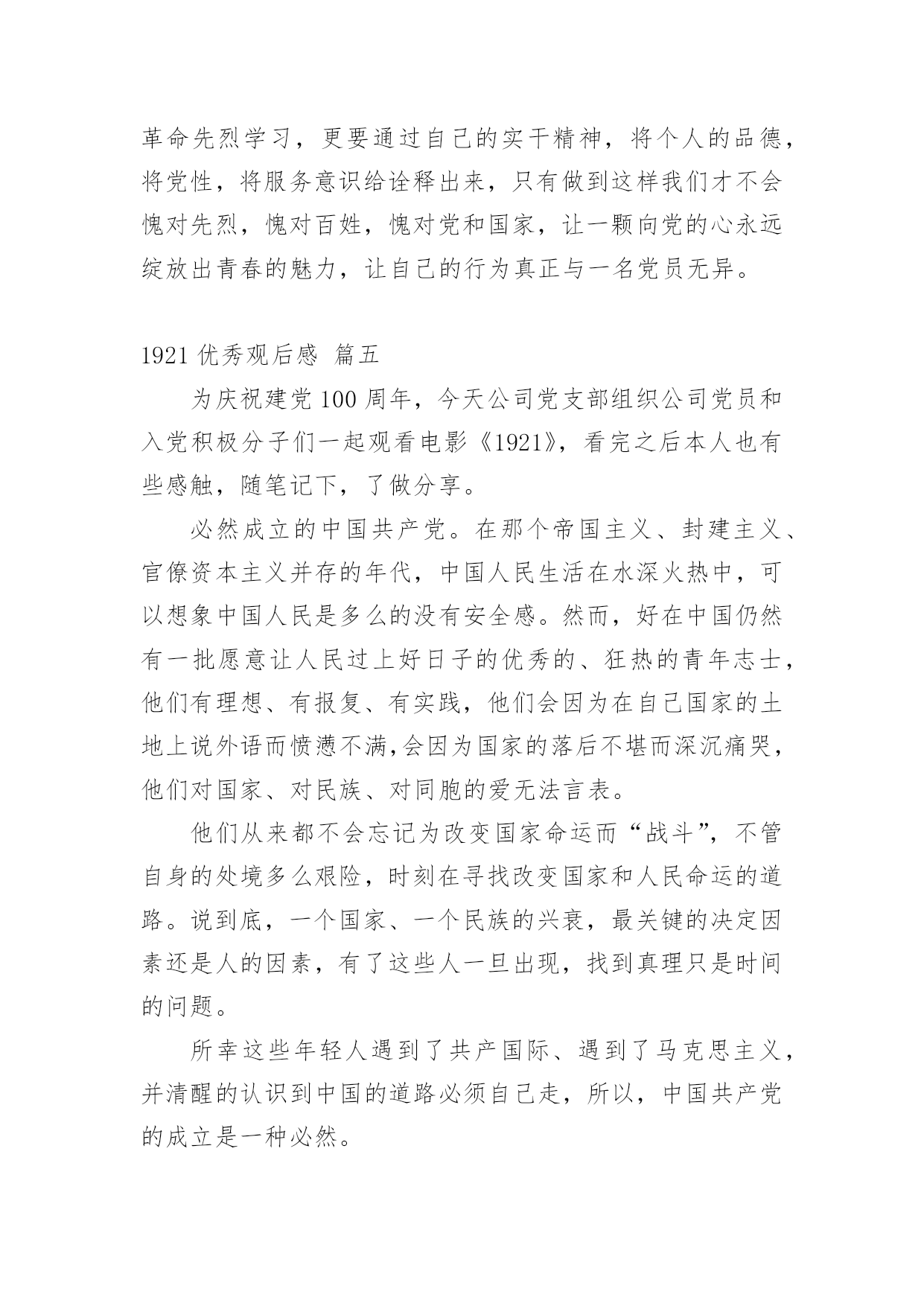 革命先烈学习，更要通过自己的实干精神，将个人的品德，将党性，将服务意识给诠释出来，只有做到这样我们才不会愧对先烈，愧对百姓，愧对党和国家，让一颗向党的心永远绽放出青春的魅力，让自己的行为真正与一名党员无异。

1921 优秀观后感 篇五

为庆祝建党 100 周年，今天公司党支部组织公司党员和入党积极分子们一起观看电影《1921》，看完之后本人也有些感触，随笔记下，了做分享。

必然成立的中国共产党。在那个帝国主义、封建主义、官僚资本主义并存的年代，中国人民生活在水深火热中，可以想象中国人民是多么的没有安全感。然而，好在中国仍然有一批愿意让人民过上好日子的优秀的、狂热的青年志士，他们有理想、有报复、有实践，他们会因为在自己国家的土地上说外语而愤懑不满,会因为国家的落后不堪而深沉痛哭，他们对国家、对民族、对同胞的爱无法言表。

他们从来都不会忘记为改变国家命运而“战斗”，不管自身的处境多么艰险，时刻在寻找改变国家和人民命运的道路。说到底，一个国家、一个民族的兴衰，最关键的决定因素还是人的因素，有了这些人一旦出现，找到真理只是时间的问题。

所幸这些年轻人遇到了共产国际、遇到了马克思主义，并清醒的认识到中国的道路必须自己走，所以，中国共产党的成立是一种必然。